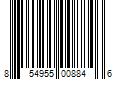 8 54955 00884 6